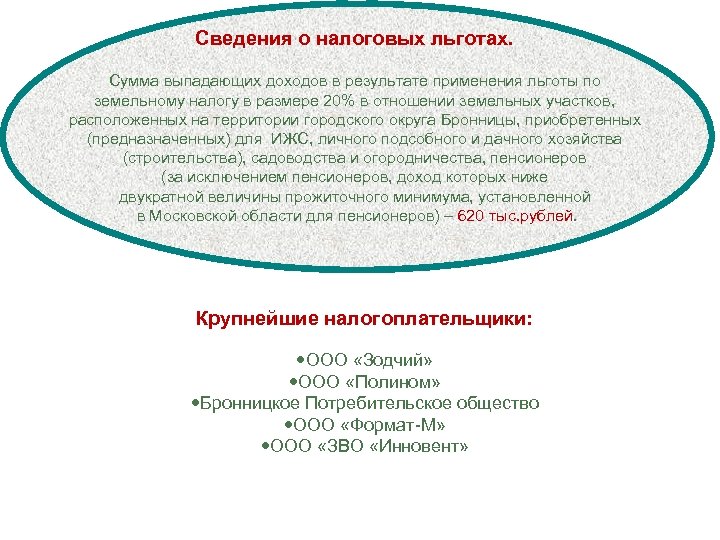 Сведения о налоговых льготах.

Сумма выпадающих доходов в результате применения льготы по земельному налогу в размере 20% в отношении земельных участков, расположенных на территории городского округа Бронницы, приобретенных (предназначенных) для ИЖС, личного подсобного и дачного хозяйства (строительства), садоводства и огородничества, пенсионеров (за исключением пенсионеров, доход которых ниже двукратной величины прожиточного минимума, установленной в Московской области для пенсионеров) – 620 тыс.рублей.

Крупнейшие налогоплательщики:

•ООО «Зодчий»
•ООО «Полином»
•Бронницкое Потребительское общество
•ООО «Формат-М»
•ООО «ЗВО «Инновент»